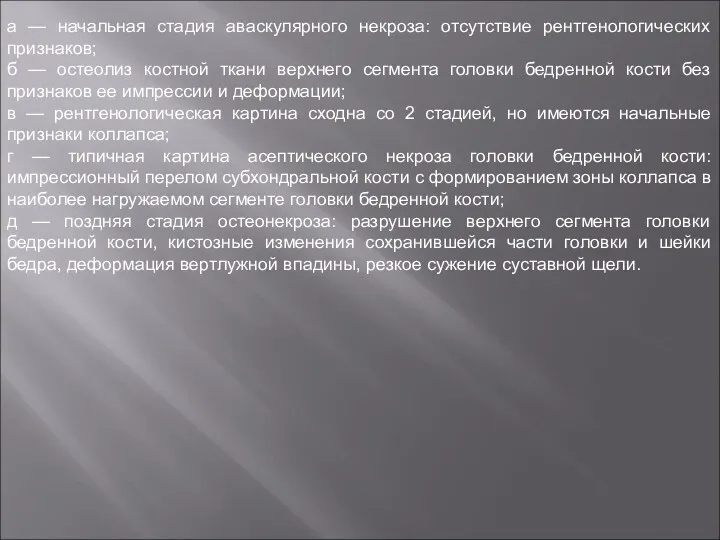 а — начальная стадия аваскулярного некроза: отсутствие рентгенологических признаков;
б — остеолиз костной ткани верхнего сегмента головки бедренной кости без признаков ее импрессии и деформации;
в — рентгенологическая картина сходна со 2 стадией, но имеются начальные признаки коллапса;
г — типичная картина асептического некроза головки бедренной кости: импрессионный перелом субхондральной кости с формированием зоны коллапса в наиболее нагружаемом сегменте головки бедренной кости;
д — поздняя стадия остеонекроза: разрушение верхнего сегмента головки бедренной кости, кистозные изменения сохранившейся части головки и шейки бедра, деформация вертлужной впадины, резкое сужение суставной щели.